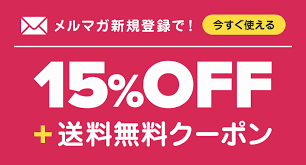 メルマガ新規登録で！ 今すぐ使える

15%OFF

+ 送料無料クーポン